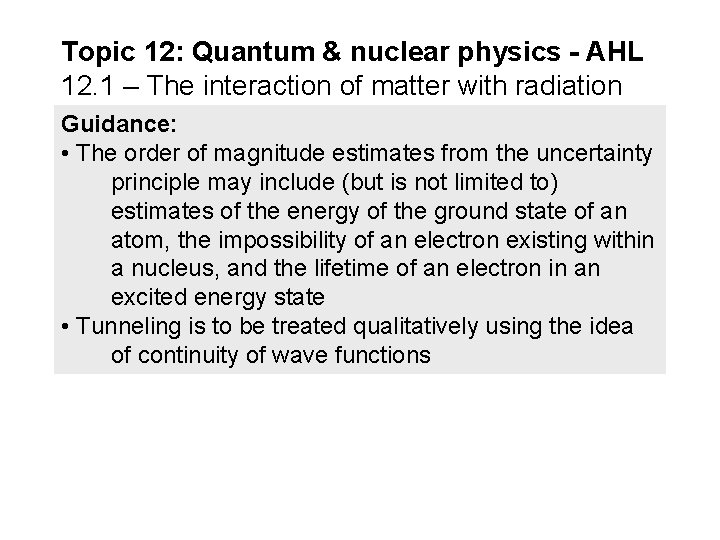 Topic 12: Quantum & nuclear physics - AHL
12.1 – The interaction of matter with radiation

Guidance:

• The order of magnitude estimates from the uncertainty principle may include (but is not limited to) estimates of the energy of the ground state of an atom, the impossibility of an electron existing within a nucleus, and the lifetime of an electron in an excited energy state
• Tunneling is to be treated qualitatively using the idea of continuity of wave functions